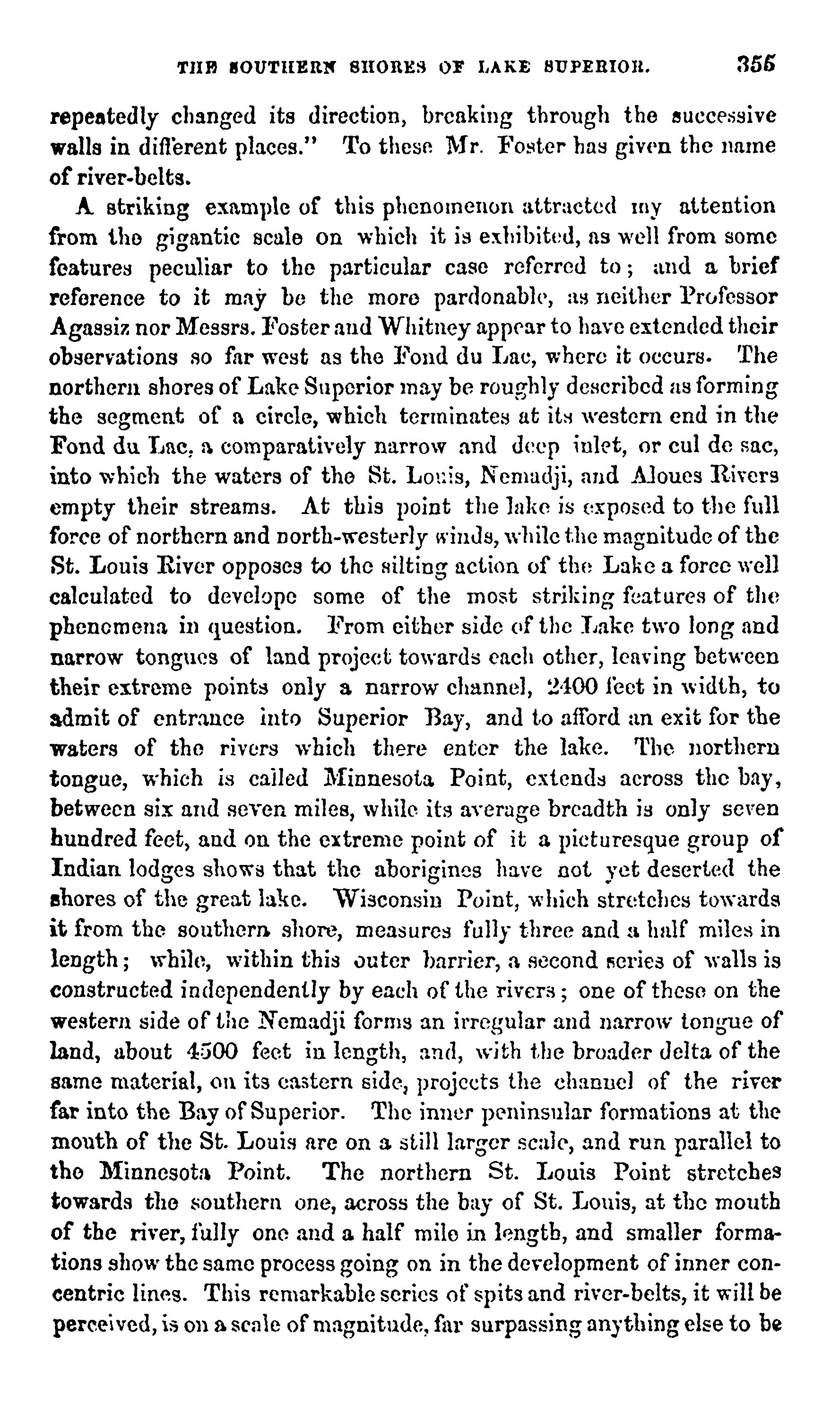 THE SOUTHERN SHORES OF LAKE SUPERIOR. 355

repeatedly changed its direction, breaking through the successive walls in different places." To these Mr. Foster has given the name of river-belts.

A striking example of this phenomenon attracted my attention from the gigantic scale on which it is exhibited, as well from some features peculiar to the particular case referred to; and a brief reference to it may be the more pardonable, as neither Professor Agassiz nor Messrs. Foster and Whitney appear to have extended their observations so far west as the Fond du Lac, where it occurs. The northern shores of Lake Superior may be roughly described as forming the segment of a circle, which terminates at its western end in the Fond du Lac, a comparatively narrow and deep inlet, or cul de sac, into which the waters of the St. Louis, Nemadji, and Aloues Rivers empty their streams. At this point the lake is exposed to the full force of northern and north-westerly winds, while the magnitude of the St. Louis River opposes to the silting action of the Lake a force well calculated to develope some of the most striking features of the phenomena in question. From either side of the Lake two long and narrow tongues of land project towards each other, leaving between their extreme points only a narrow channel, 2400 feet in width, to admit of entrance into Superior Bay, and to afford an exit for the waters of the rivers which there enter the lake. The northern tongue, which is called Minnesota Point, extends across the bay, between six and seven miles, while its average breadth is only seven hundred feet, and on the extreme point of it a picturesque group of Indian lodges shows that the aborigines have not yet deserted the shores of the great lake. Wisconsin Point, which stretches towards it from the southern shore, measures fully three and a half miles in length; while, within this outer barrier, a second series of walls is constructed independently by each of the rivers; one of these on the western side of the Nemadji forms an irregular and narrow tongue of land, about 4500 feet in length, and, with the broader delta of the same material, on its eastern side, projects the channel of the river far into the Bay of Superior. The inner peninsular formations at the mouth of the St. Louis are on a still larger scale, and run parallel to the Minnesota Point. The northern St. Louis Point stretches towards the southern one, across the bay of St. Louis, at the mouth of the river, fully one and a half mile in length, and smaller formations show the same process going on in the development of inner concentric lines. This remarkable series of spits and river-belts, it will be perceived, is on a scale of magnitude, far surpassing anything else to be